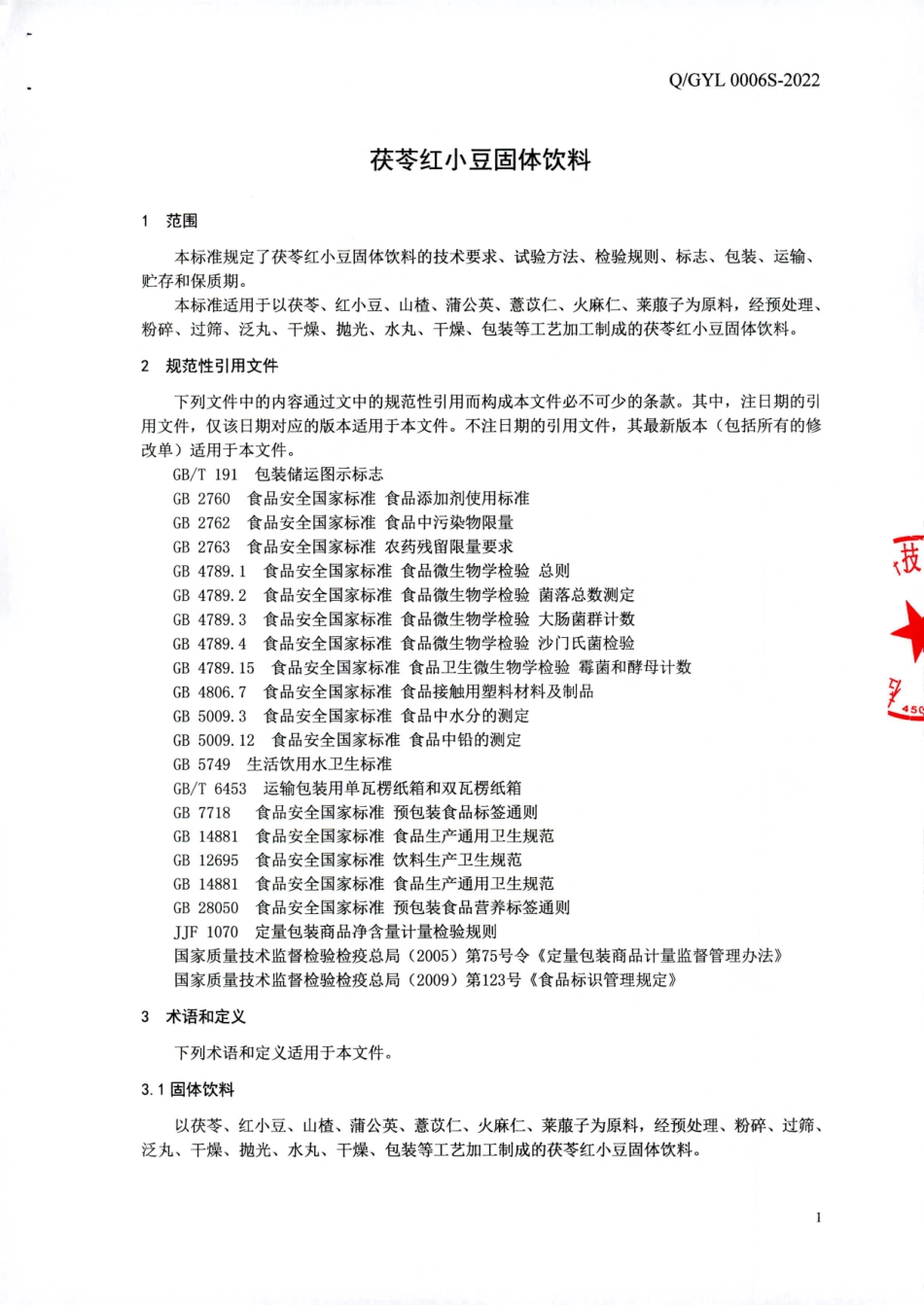 Q/GYL 0006S-2022

茯苓红小豆固体饮料

1 范围

本标准规定了茯苓红小豆固体饮料的技术要求、试验方法、检验规则、标志、包装、运输、贮存和保质期。

本标准适用于以茯苓、红小豆、山楂、蒲公英、薏苡仁、火麻仁、莱菔子为原料，经预处理、粉碎、过筛、泛丸、干燥、抛光、水丸、干燥、包装等工艺加工制成的茯苓红小豆固体饮料。

2 规范性引用文件

下列文件中的内容通过文中的规范性引用而构成本文件必不可少的条款。其中，注日期的引用文件，仅该日期对应的版本适用于本文件。不注日期的引用文件，其最新版本（包括所有的修改单）适用于本文件。

GB/T 191 包装储运图示标志
GB 2760 食品安全国家标准 食品添加剂使用标准
GB 2762 食品安全国家标准 食品中污染物限量
GB 2763 食品安全国家标准 农药残留限量要求
GB 4789.1 食品安全国家标准 食品微生物学检验 总则
GB 4789.2 食品安全国家标准 食品微生物学检验 菌落总数测定
GB 4789.3 食品安全国家标准 食品微生物学检验 大肠菌群计数
GB 4789.4 食品安全国家标准 食品微生物学检验 沙门氏菌检验
GB 4789.15 食品安全国家标准 食品卫生微生物学检验 霉菌和酵母计数
GB 4806.7 食品安全国家标准 食品接触用塑料材料及制品
GB 5009.3 食品安全国家标准 食品中水分的测定
GB 5009.12 食品安全国家标准 食品中铅的测定
GB 5749 生活饮用水卫生标准
GB/T 6453 运输包装用单瓦楞纸箱和双瓦楞纸箱
GB 7718 食品安全国家标准 预包装食品标签通则
GB 14881 食品安全国家标准 食品生产通用卫生规范
GB 12695 食品安全国家标准 饮料生产卫生规范
GB 14881 食品安全国家标准 食品生产通用卫生规范
GB 28050 食品安全国家标准 预包装食品营养标签通则
JJF 1070 定量包装商品净含量计量检验规则
国家质量技术监督检验检疫总局（2005）第75号令《定量包装商品计量监督管理办法》
国家质量技术监督检验检疫总局（2009）第123号《食品标识管理规定》

3 术语和定义

下列术语和定义适用于本文件。

3.1 固体饮料

以茯苓、红小豆、山楂、蒲公英、薏苡仁、火麻仁、莱菔子为原料，经预处理、粉碎、过筛、泛丸、干燥、抛光、水丸、干燥、包装等工艺加工制成的茯苓红小豆固体饮料。

1